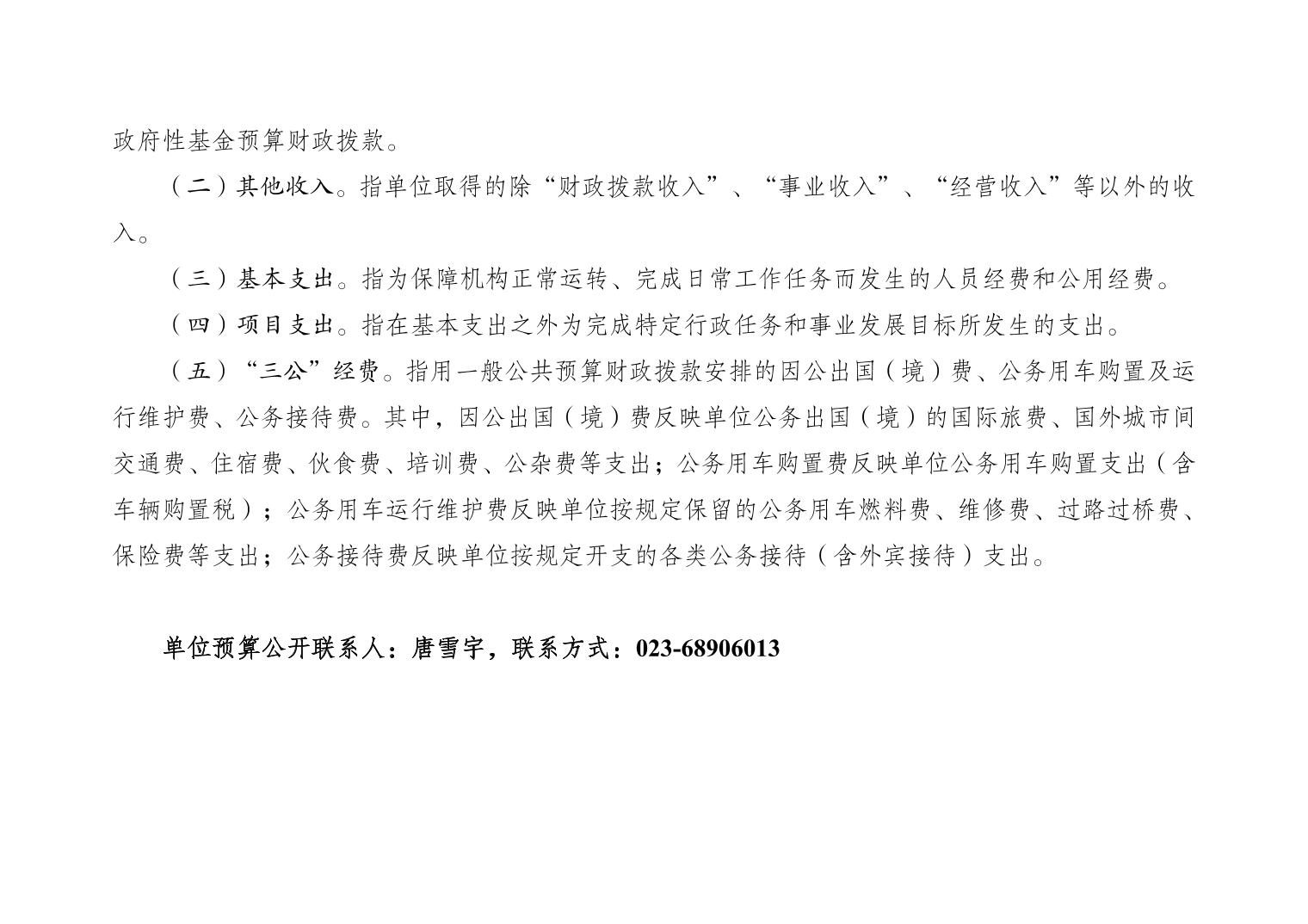 政府性基金预算财政拨款。

（二）其他收入。指单位取得的除“财政拨款收入”、“事业收入”、“经营收入”等以外的收入。

（三）基本支出。指为保障机构正常运转、完成日常工作任务而发生的人员经费和公用经费。

（四）项目支出。指在基本支出之外为完成特定行政任务和事业发展目标所发生的支出。

（五）“三公”经费。指用一般公共预算财政拨款安排的因公出国（境）费、公务用车购置及运行维护费、公务接待费。其中，因公出国（境）费反映单位公务出国（境）的国际旅费、国外城市间交通费、住宿费、伙食费、培训费、公杂费等支出；公务用车购置费反映单位公务用车购置支出（含车辆购置税）；公务用车运行维护费反映单位按规定保留的公务用车燃料费、维修费、过路过桥费、保险费等支出；公务接待费反映单位按规定开支的各类公务接待（含外宾接待）支出。

单位预算公开联系人：唐雪宇，联系方式：023-68906013